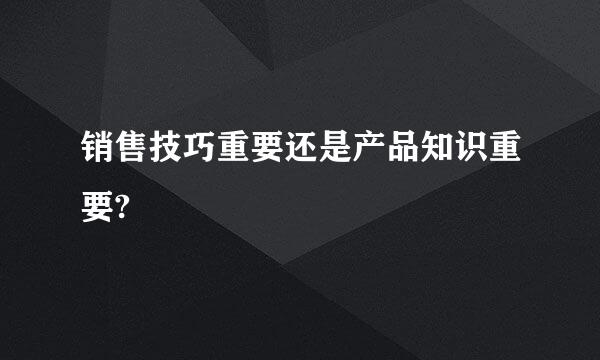 销售技巧重要还是产品知识重要?